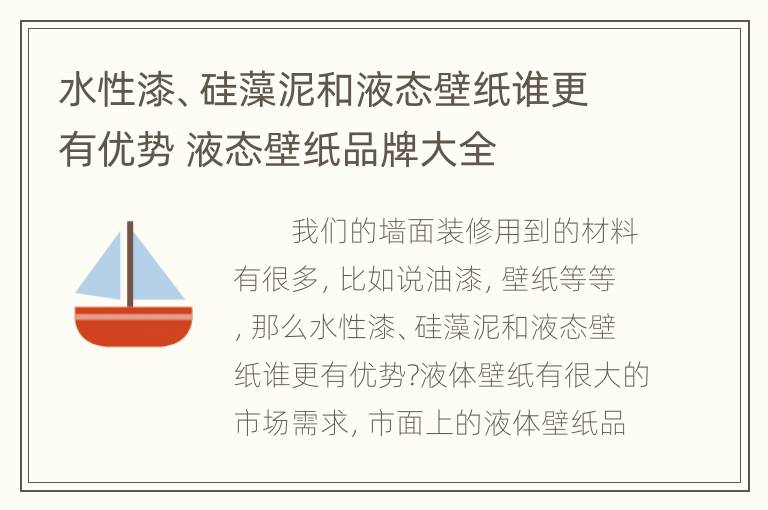 水性漆、硅藻泥和液态壁纸谁更有优势 液态壁纸品牌大全

我们的墙面装修用到的材料有很多, 比如说油漆, 壁纸等等, 那么水性漆、硅藻泥和液态壁纸谁更有优势?液体壁纸有很大的市场需求, 市面上的液体壁纸品